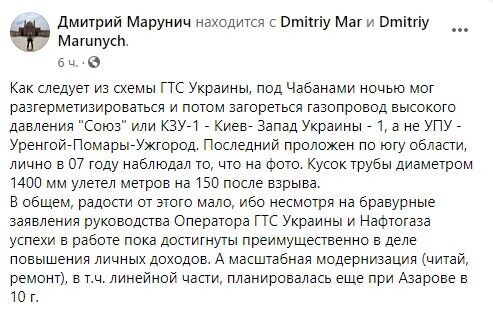 Дмитрий Марунич находится с Dmitriy Mar и Dmitriy Marunych.
6 ч. ·

Как следует из схемы ГТС Украины, под Чабанами ночью мог разгерметизироваться и потом загореться газопровод высокого давления "Союз" или КЗУ-1 - Киев- Запад Украины - 1, а не УПУ - Уренгой-Помары-Ужгород. Последний проложен по югу области, лично в 07 году наблюдал то, что на фото. Кусок трубы диаметром 1400 мм улетел метров на 150 после взрыва.
В общем, радости от этого мало, ибо несмотря на бравурные заявления руководства Оператора ГТС Украины и Нафтогаза успехи в работе пока достигнуты преимущественно в деле повышения личных доходов. А масштабная модернизация (читай, ремонт), в т.ч. линейной части, планировалась еще при Азарове в 10 г.